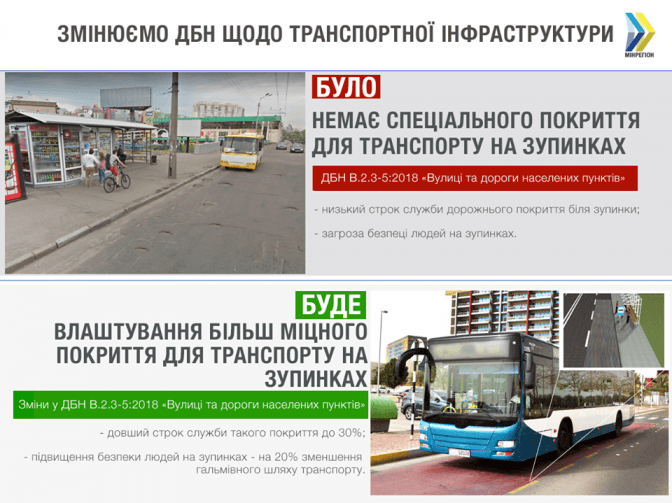 ЗМІНЮЄМО ДБН ЩОДО ТРАНСПОРТНОЇ ІНФРАСТРУКТУРИ

МІНРЕГІОН

БУЛО

НЕМАЄ СПЕЦІАЛЬНОГО ПОКРИТТЯ ДЛЯ ТРАНСПОРТУ НА ЗУПИНКАХ

ДБН В.2.3-5:2018 «Вулиці та дороги населених пунктів»

- низький строк служби дорожнього покриття біля зупинки;

- загроза безпеці людей на зупинках.

БУДЕ

ВЛАШТУВАННЯ БІЛЬШ МІЦНОГО ПОКРИТТЯ ДЛЯ ТРАНСПОРТУ НА ЗУПИНКАХ

Зміни у ДБН В.2.3-5:2018 «Вулиці та дороги населених пунктів»

- довший строк служби такого покриття до 30%;

- підвищення безпеки людей на зупинках - на 20% зменшення гальмівного шляху транспорту.